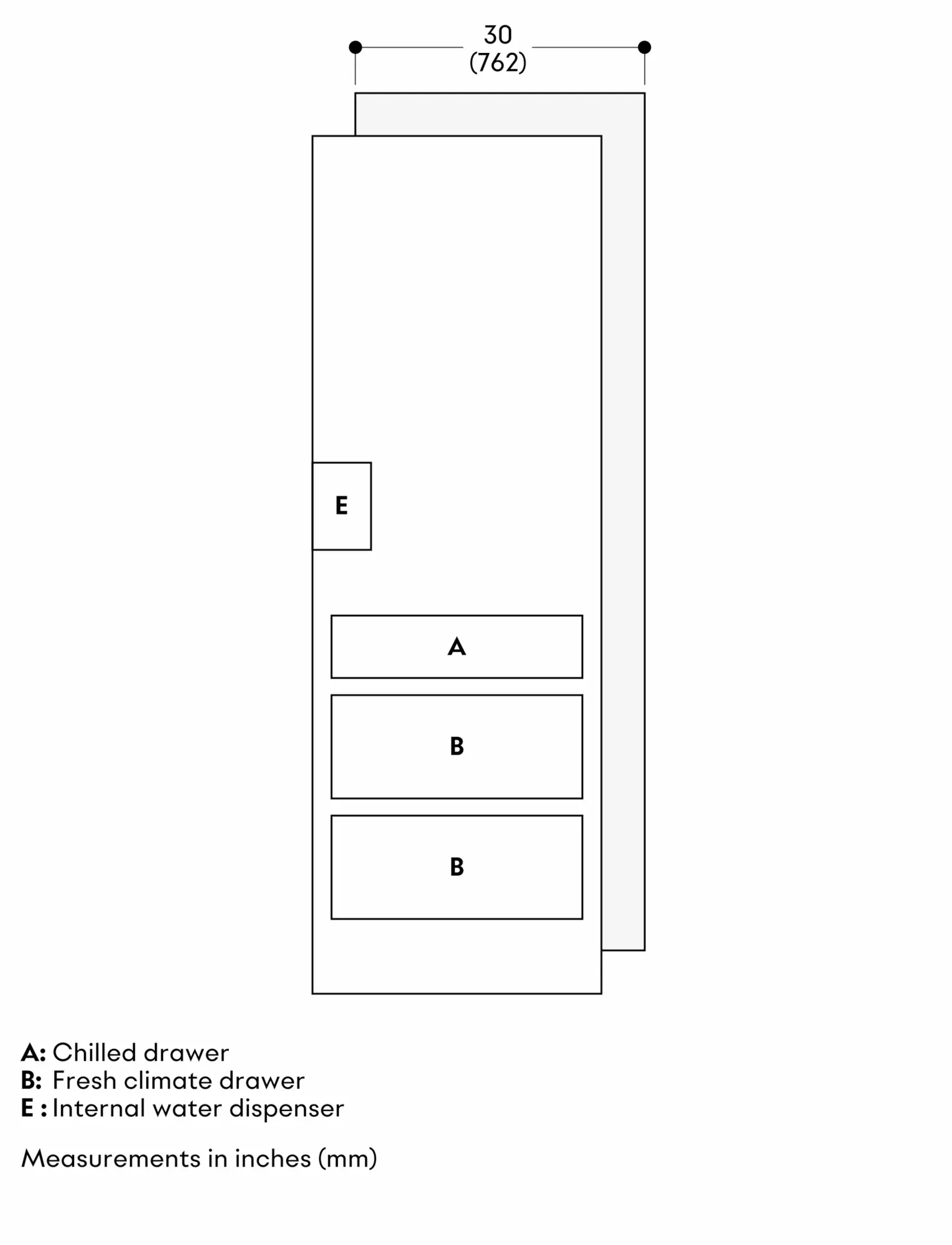 30
(762)

E

A

B

B

A: Chilled drawer
B: Fresh climate drawer
E : Internal water dispenser

Measurements in inches (mm)